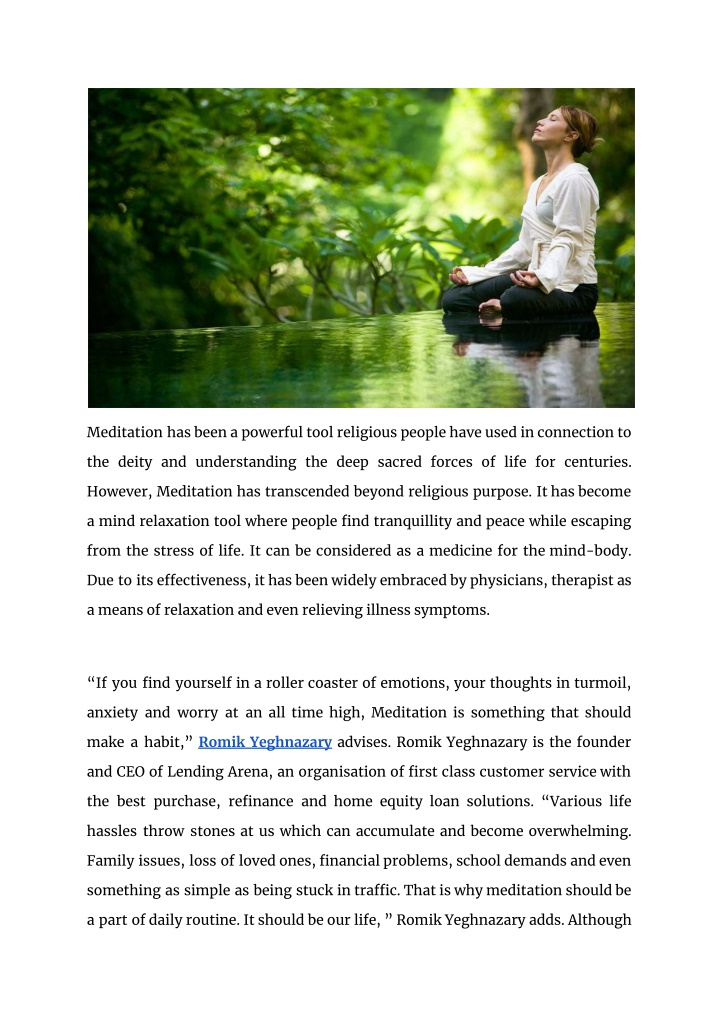 Meditation has been a powerful tool religious people have used in connection to the deity and understanding the deep sacred forces of life for centuries. However, Meditation has transcended beyond religious purpose. It has become a mind relaxation tool where people find tranquillity and peace while escaping from the stress of life. It can be considered as a medicine for the mind-body. Due to its effectiveness, it has been widely embraced by physicians, therapist as a means of relaxation and even relieving illness symptoms.

“If you find yourself in a roller coaster of emotions, your thoughts in turmoil, anxiety and worry at an all time high, Meditation is something that should make a habit,” Romik Yeghnazary advises. Romik Yeghnazary is the founder and CEO of Lending Arena, an organisation of first class customer service with the best purchase, refinance and home equity loan solutions. “Various life hassles throw stones at us which can accumulate and become overwhelming. Family issues, loss of loved ones, financial problems, school demands and even something as simple as being stuck in traffic. That is why meditation should be a part of daily routine. It should be our life, ” Romik Yeghnazary adds. Although